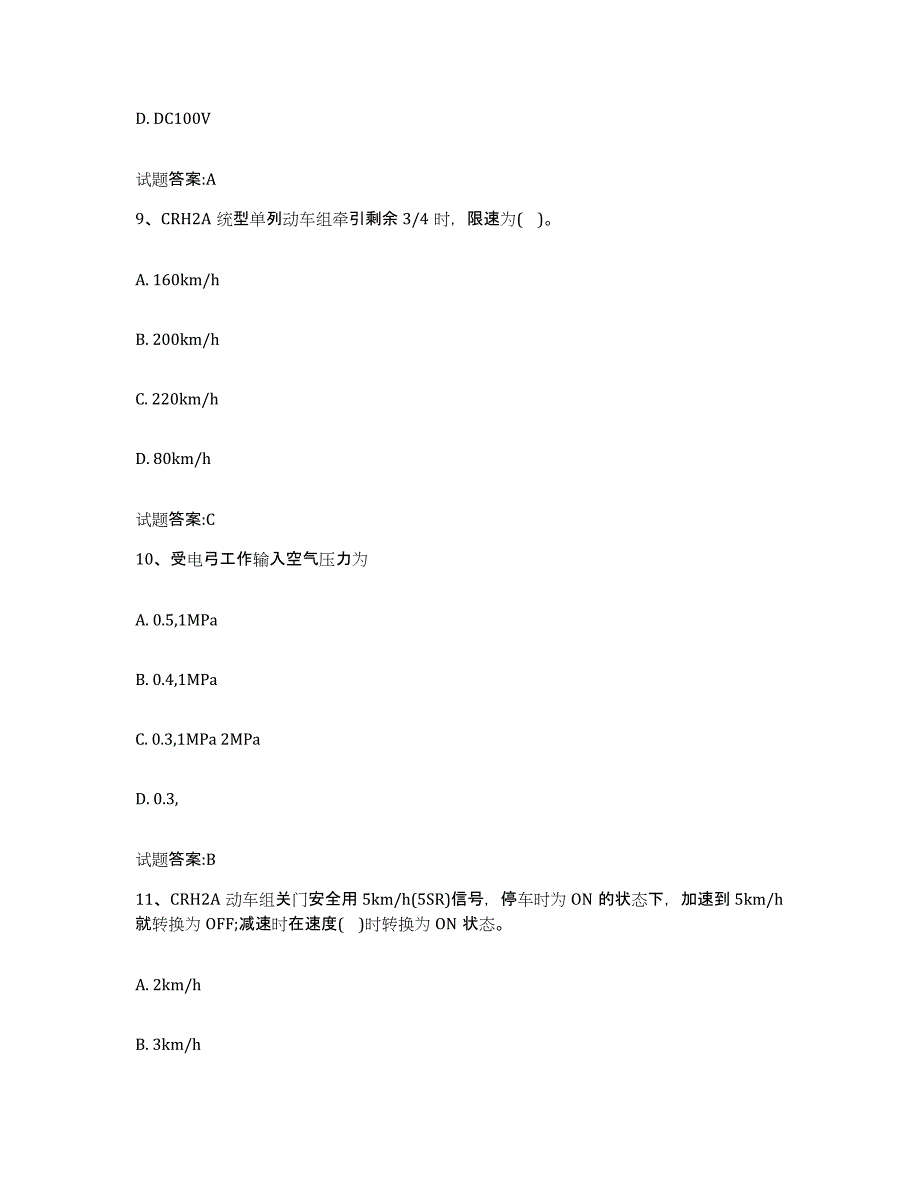 D. DC100V

试题答案:A

9、CRH2A 统型单列动车组牵引剩余 3/4 时，限速为( )。

A. 160km/h

B. 200km/h

C. 220km/h

D. 80km/h

试题答案:C

10、受电弓工作输入空气压力为

A. 0.5,1MPa

B. 0.4,1MPa

C. 0.3,1MPa 2MPa

D. 0.3,

试题答案:B

11、CRH2A 动车组关门安全用 5km/h(5SR)信号，停车时为 ON 的状态下，加速到 5km/h 就转换为 OFF;减速时在速度( )时转换为 ON 状态。

A. 2km/h

B. 3km/h